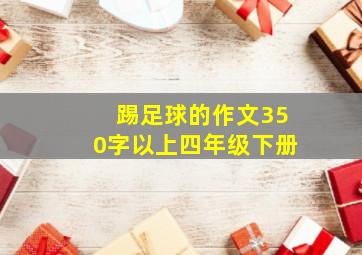 踢足球的作文350字以上四年级下册